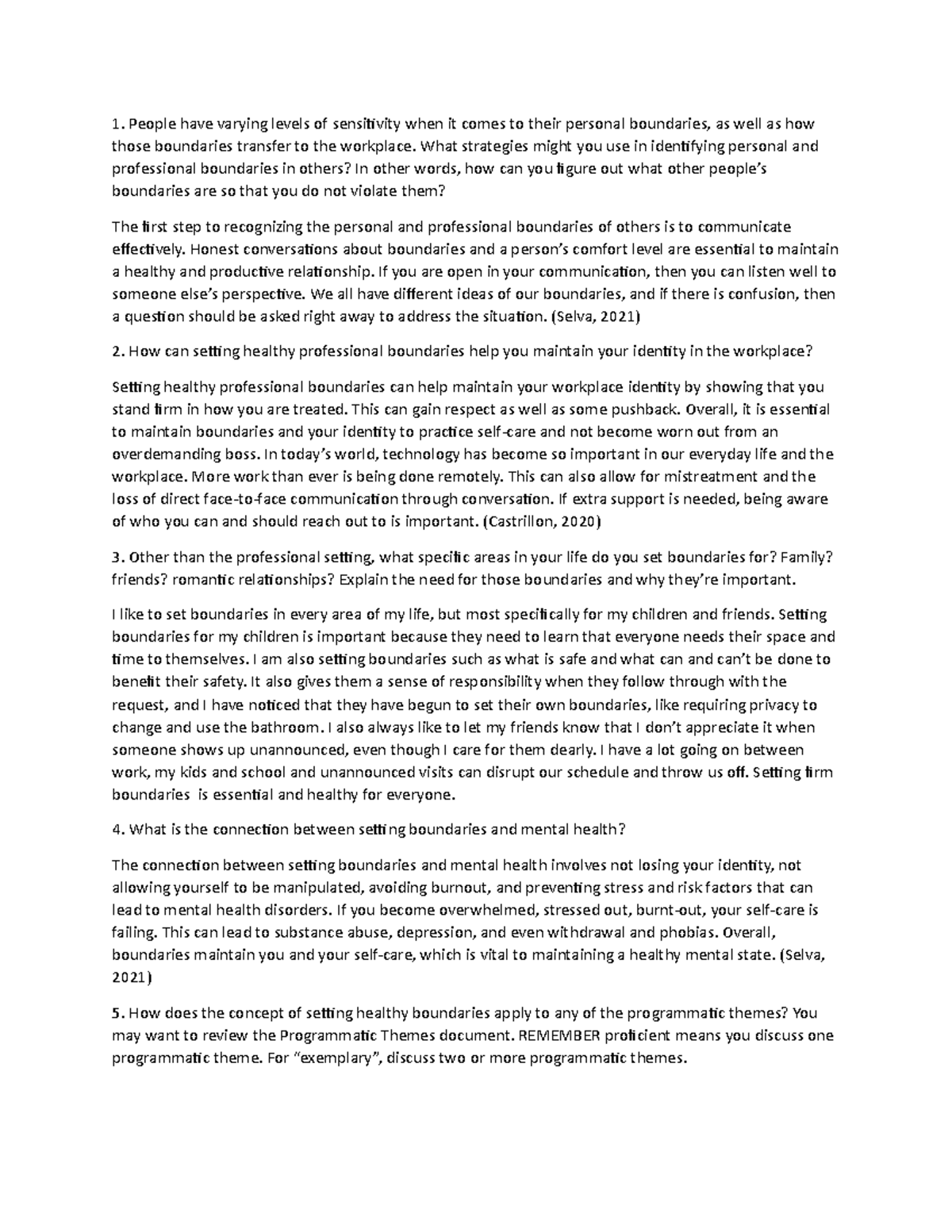 1. People have varying levels of sensitivity when it comes to their personal boundaries, as well as how those boundaries transfer to the workplace. What strategies might you use in identifying personal and professional boundaries in others? In other words, how can you figure out what other people's boundaries are so that you do not violate them?

The first step to recognizing the personal and professional boundaries of others is to communicate effectively. Honest conversations about boundaries and a person's comfort level are essential to maintain a healthy and productive relationship. If you are open in your communication, then you can listen well to someone else's perspective. We all have different ideas of our boundaries, and if there is confusion, then a question should be asked right away to address the situation. (Selva, 2021)

2. How can setting healthy professional boundaries help you maintain your identity in the workplace?

Setting healthy professional boundaries can help maintain your workplace identity by showing that you stand firm in how you are treated. This can gain respect as well as some pushback. Overall, it is essential to maintain boundaries and your identity to practice self-care and not become worn out from an overdemanding boss. In today's world, technology has become so important in our everyday life and the workplace. More work than ever is being done remotely. This can also allow for mistreatment and the loss of direct face-to-face communication through conversation. If extra support is needed, being aware of who you can and should reach out to is important. (Castrillon, 2020)

3. Other than the professional setting, what specific areas in your life do you set boundaries for? Family? friends? romantic relationships? Explain the need for those boundaries and why they're important.

I like to set boundaries in every area of my life, but most specifically for my children and friends. Setting boundaries for my children is important because they need to learn that everyone needs their space and time to themselves. I am also setting boundaries such as what is safe and what can and can't be done to benefit their safety. It also gives them a sense of responsibility when they follow through with the request, and I have noticed that they have begun to set their own boundaries, like requiring privacy to change and use the bathroom. I also always like to let my friends know that I don't appreciate it when someone shows up unannounced, even though I care for them dearly. I have a lot going on between work, my kids and school and unannounced visits can disrupt our schedule and throw us off. Setting firm boundaries is essential and healthy for everyone.

4. What is the connection between setting boundaries and mental health?

The connection between setting boundaries and mental health involves not losing your identity, not allowing yourself to be manipulated, avoiding burnout, and preventing stress and risk factors that can lead to mental health disorders. If you become overwhelmed, stressed out, burnt-out, your self-care is failing. This can lead to substance abuse, depression, and even withdrawal and phobias. Overall, boundaries maintain you and your self-care, which is vital to maintaining a healthy mental state. (Selva, 2021)

5. How does the concept of setting healthy boundaries apply to any of the programmatic themes? You may want to review the Programmatic Themes document. REMEMBER proficient means you discuss one programmatic theme. For "exemplary", discuss two or more programmatic themes.